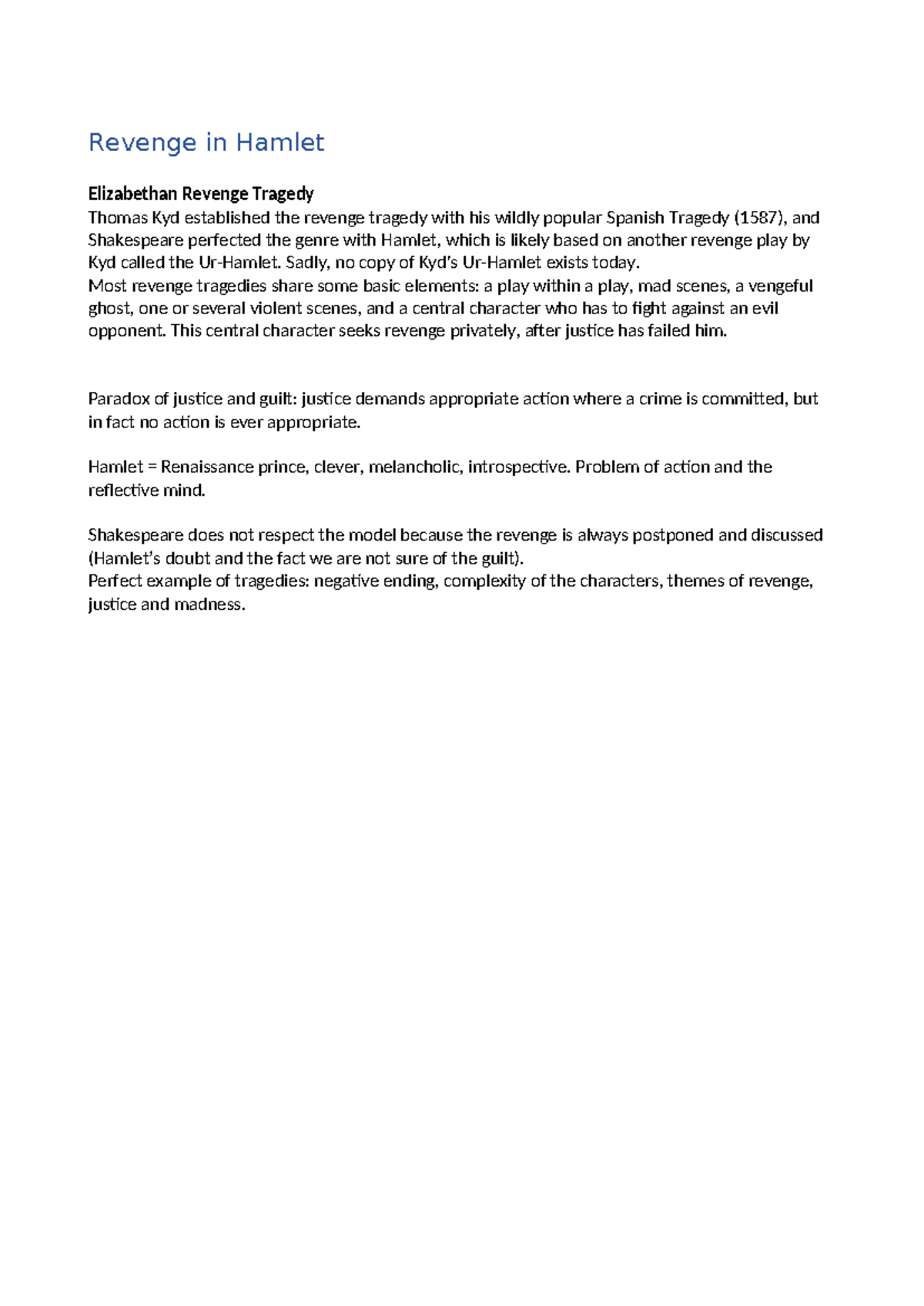 Revenge in Hamlet

Elizabethan Revenge Tragedy
Thomas Kyd established the revenge tragedy with his wildly popular Spanish Tragedy (1587), and Shakespeare perfected the genre with Hamlet, which is likely based on another revenge play by Kyd called the Ur-Hamlet. Sadly, no copy of Kyd's Ur-Hamlet exists today.
Most revenge tragedies share some basic elements: a play within a play, mad scenes, a vengeful ghost, one or several violent scenes, and a central character who has to fight against an evil opponent. This central character seeks revenge privately, after justice has failed him.

Paradox of justice and guilt: justice demands appropriate action where a crime is committed, but in fact no action is ever appropriate.

Hamlet = Renaissance prince, clever, melancholic, introspective. Problem of action and the reflective mind.

Shakespeare does not respect the model because the revenge is always postponed and discussed (Hamlet's doubt and the fact we are not sure of the guilt).
Perfect example of tragedies: negative ending, complexity of the characters, themes of revenge, justice and madness.